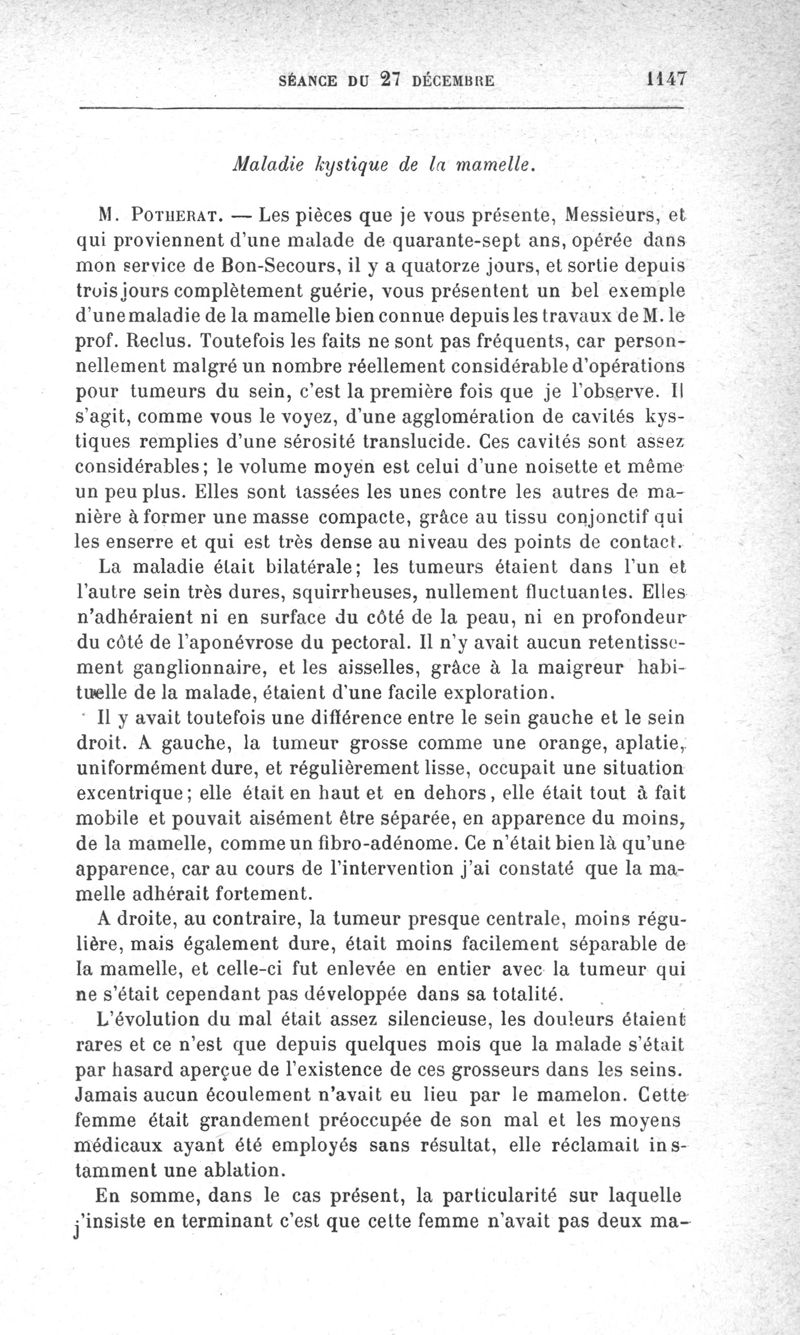 SÉANCE DU 27 DÉCEMBRE 1147

Maladie kystique de la mamelle.

M. Potherat. — Les pièces que je vous présente, Messieurs, et qui proviennent d'une malade de quarante-sept ans, opérée dans mon service de Bon-Secours, il y a quatorze jours, et sortie depuis trois jours complètement guérie, vous présentent un bel exemple d'une maladie de la mamelle bien connue depuis les travaux de M. le prof. Reclus. Toutefois les faits ne sont pas fréquents, car personnellement malgré un nombre réellement considérable d'opérations pour tumeurs du sein, c'est la première fois que je l'observe. Il s'agit, comme vous le voyez, d'une agglomération de cavités kystiques remplies d'une sérosité translucide. Ces cavités sont assez considérables; le volume moyen est celui d'une noisette et même un peu plus. Elles sont tassées les unes contre les autres de manière à former une masse compacte, grâce au tissu conjonctif qui les enserre et qui est très dense au niveau des points de contact.

La maladie était bilatérale; les tumeurs étaient dans l'un et l'autre sein très dures, squirrheuses, nullement fluctuantes. Elles n'adhéraient ni en surface du côté de la peau, ni en profondeur du côté de l'aponévrose du pectoral. Il n'y avait aucun retentissement ganglionnaire, et les aisselles, grâce à la maigreur habituelle de la malade, étaient d'une facile exploration.

Il y avait toutefois une différence entre le sein gauche et le sein droit. A gauche, la tumeur grosse comme une orange, aplatie, uniformément dure, et régulièrement lisse, occupait une situation excentrique; elle était en haut et en dehors, elle était tout à fait mobile et pouvait aisément être séparée, en apparence du moins, de la mamelle, comme un fibro-adénome. Ce n'était bien là qu'une apparence, car au cours de l'intervention j'ai constaté que la mamelle adhérait fortement.

A droite, au contraire, la tumeur presque centrale, moins régulière, mais également dure, était moins facilement séparable de la mamelle, et celle-ci fut enlevée en entier avec la tumeur qui ne s'était cependant pas développée dans sa totalité.

L'évolution du mal était assez silencieuse, les douleurs étaient rares et ce n'est que depuis quelques mois que la malade s'était par hasard aperçue de l'existence de ces grosseurs dans les seins. Jamais aucun écoulement n'avait eu lieu par le mamelon. Cette femme était grandement préoccupée de son mal et les moyens médicaux ayant été employés sans résultat, elle réclamait instamment une ablation.

En somme, dans le cas présent, la particularité sur laquelle j'insiste en terminant c'est que cette femme n'avait pas deux ma-